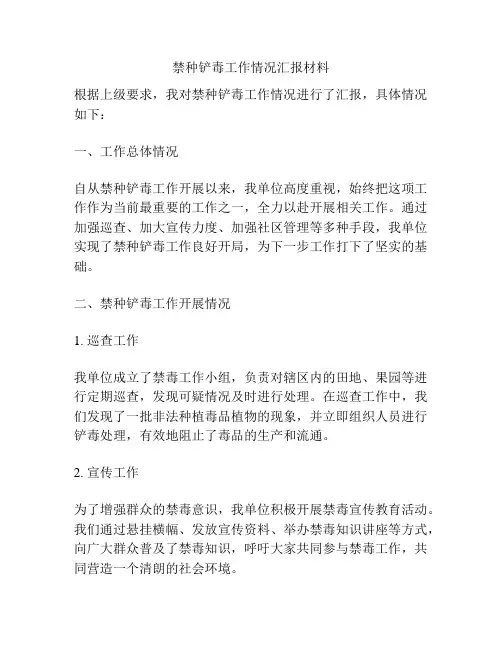 禁种铲毒工作情况汇报材料

根据上级要求，我对禁种铲毒工作情况进行了汇报，具体情况如下：

一、工作总体情况

自从禁种铲毒工作开展以来，我单位高度重视，始终把这项工作作为当前最重要的工作之一，全力以赴开展相关工作。通过加强巡查、加大宣传力度、加强社区管理等多种手段，我单位实现了禁种铲毒工作良好开局，为下一步工作打下了坚实的基础。

二、禁种铲毒工作开展情况

1. 巡查工作

我单位成立了禁毒工作小组，负责对辖区内的田地、果园等进行定期巡查，发现可疑情况及时进行处理。在巡查工作中，我们发现了一批非法种植毒品植物的现象，并立即组织人员进行铲毒处理，有效地阻止了毒品的生产和流通。

2. 宣传工作

为了增强群众的禁毒意识，我单位积极开展禁毒宣传教育活动。我们通过悬挂横幅、发放宣传资料、举办禁毒知识讲座等方式，向广大群众普及了禁毒知识，呼吁大家共同参与禁毒工作，共同营造一个清朗的社会环境。